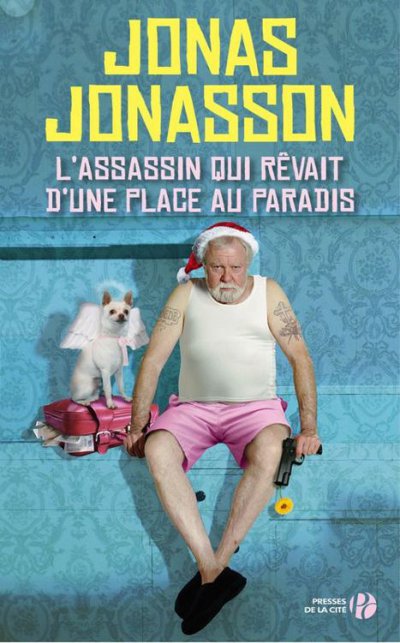 JONAS JONASSON

L'ASSASSIN QUI RÊVAIT D'UNE PLACE AU PARADIS

PRESSES DE LA CITÉ